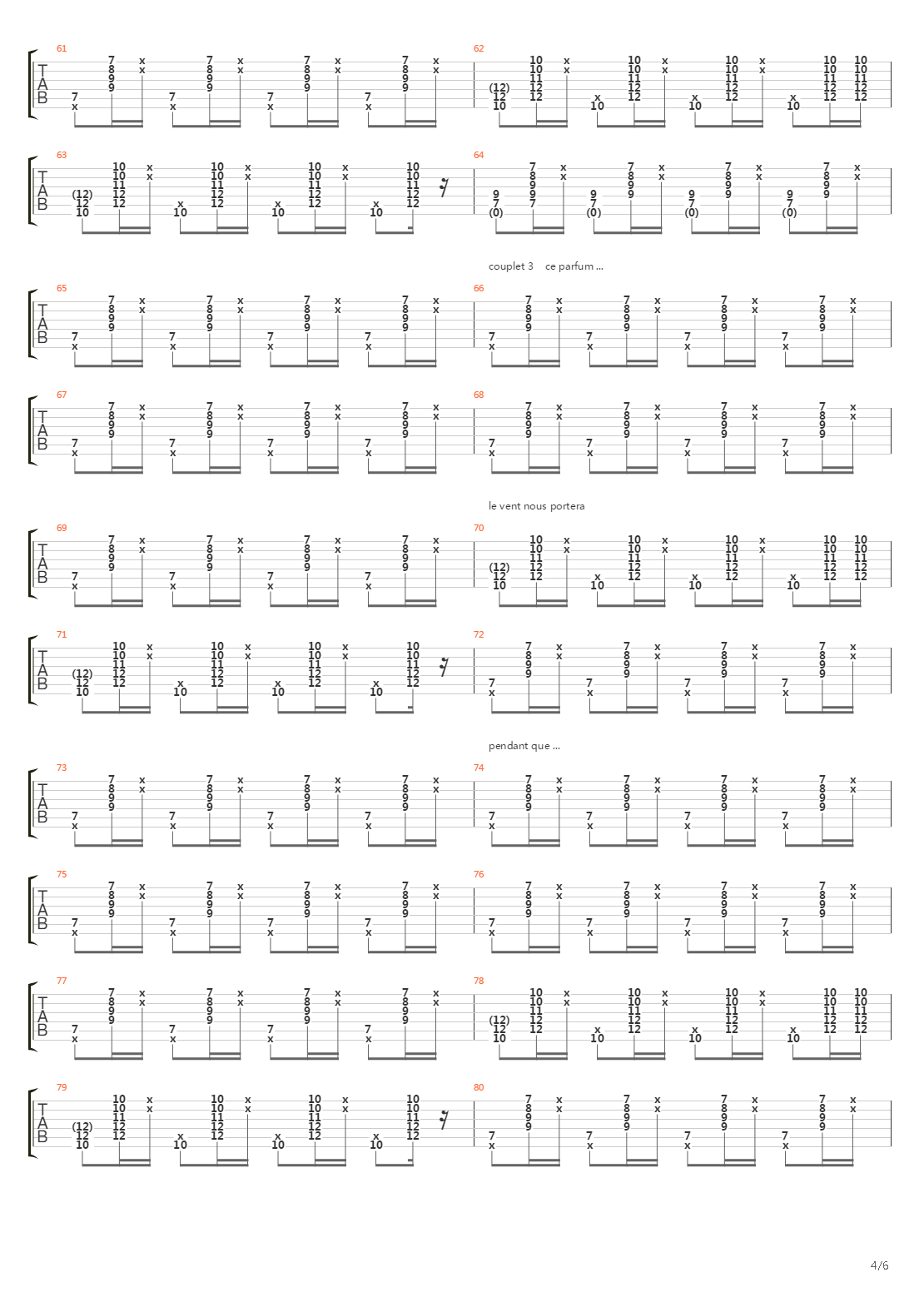 61 62

63 64

couplet 3 ce parfum ...

65 66

67 68

le vent nous portera

69 70

71 72

pendant que ...

73 74

75 76

77 78

79 80

4/6